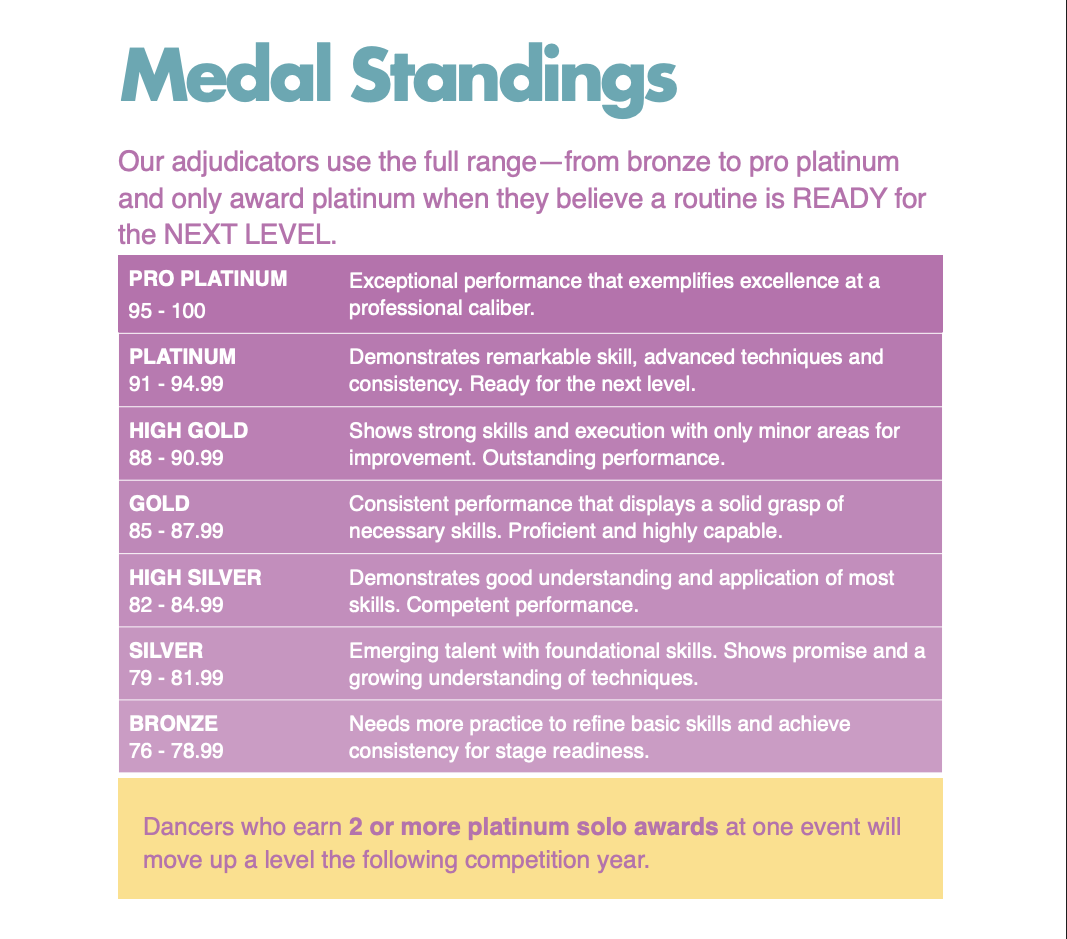 Medal Standings

Our adjudicators use the full range—from bronze to pro platinum and only award platinum when they believe a routine is READY for the NEXT LEVEL.

| | |
|---|---|
| PRO PLATINUM 95 - 100 | Exceptional performance that exemplifies excellence at a professional caliber. |
| PLATINUM 91 - 94.99 | Demonstrates remarkable skill, advanced techniques and consistency. Ready for the next level. |
| HIGH GOLD 88 - 90.99 | Shows strong skills and execution with only minor areas for improvement. Outstanding performance. |
| GOLD 85 - 87.99 | Consistent performance that displays a solid grasp of necessary skills. Proficient and highly capable. |
| HIGH SILVER 82 - 84.99 | Demonstrates good understanding and application of most skills. Competent performance. |
| SILVER 79 - 81.99 | Emerging talent with foundational skills. Shows promise and a growing understanding of techniques. |
| BRONZE 76 - 78.99 | Needs more practice to refine basic skills and achieve consistency for stage readiness. |

Dancers who earn 2 or more platinum solo awards at one event will move up a level the following competition year.